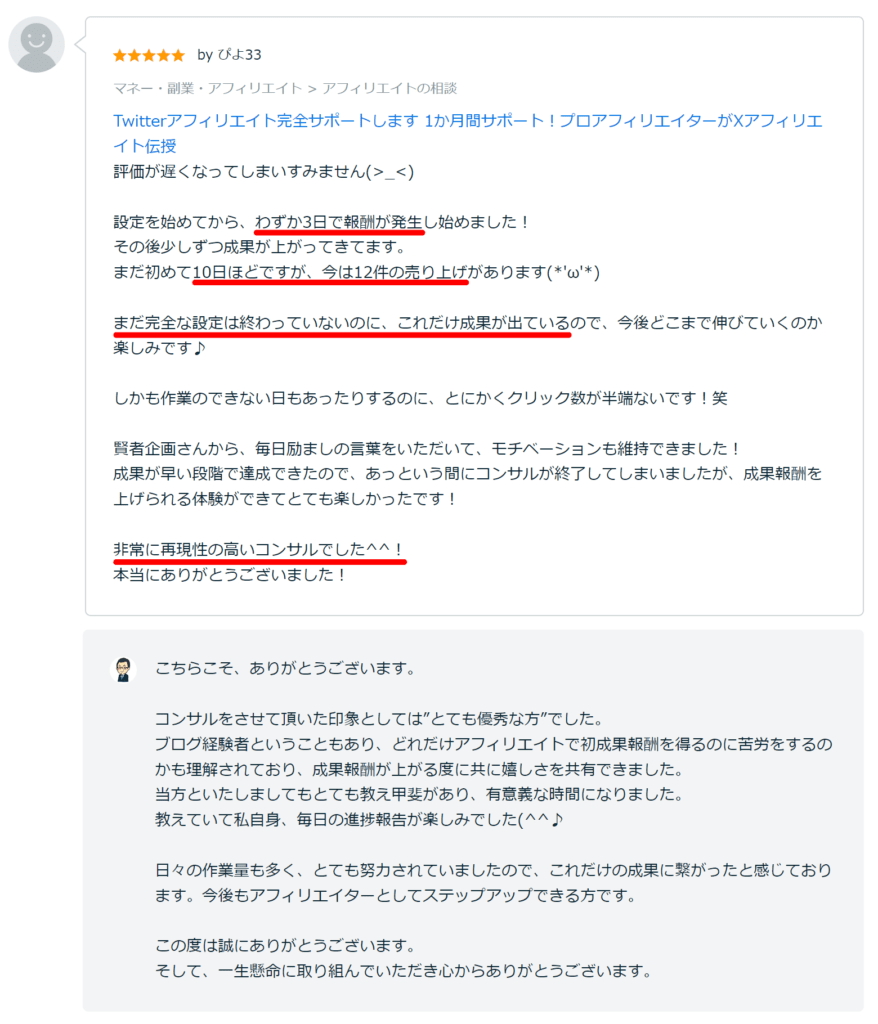 ★★★★★ by ぴよ33

マネー・副業・アフィリエイト > アフィリエイトの相談

Twitterアフィリエイト完全サポートします 1か月間サポート！プロアフィリエイターがXアフィリエイト伝授

評価が遅くなってしまいすみません(>_<)

設定を始めてから、わずか3日で報酬が発生し始めました！
その後少しずつ成果が上がってきてます。
まだ初めて10日ほどですが、今は12件の売り上げがあります(*'ω'*)

まだ完全な設定は終わっていないのに、これだけ成果が出ているので、今後どこまで伸びていくのか楽しみです♪

しかも作業のできない日もあったりするのに、とにかくクリック数が半端ないです！笑

賢者企画さんから、毎日励ましの言葉をいただいて、モチベーションも維持できました！
成果が早い段階で達成できたので、あっという間にコンサルが終了してしまいましたが、成果報酬を上げられる体験ができてとても楽しかったです！

非常に再現性の高いコンサルでした^^！
本当にありがとうございました！

こちらこそ、ありがとうございます。

コンサルをさせて頂いた印象としては”とても優秀な方”でした。
ブログ経験者ということもあり、どれだけアフィリエイトで初成果報酬を得るのに苦労をするのかも理解されており、成果報酬が上がる度に共に嬉しさを共有できました。
当方といたしましてもとても教え甲斐があり、有意義な時間になりました。
教えていて私自身、毎日の進捗報告が楽しみでした(^^♪

日々の作業量も多く、とても努力されていましたので、これだけの成果に繋がったと感じております。今後もアフィリエイターとしてステップアップできる方です。

この度は誠にありがとうございます。
そして、一生懸命に取り組んでいただき心からありがとうございます。